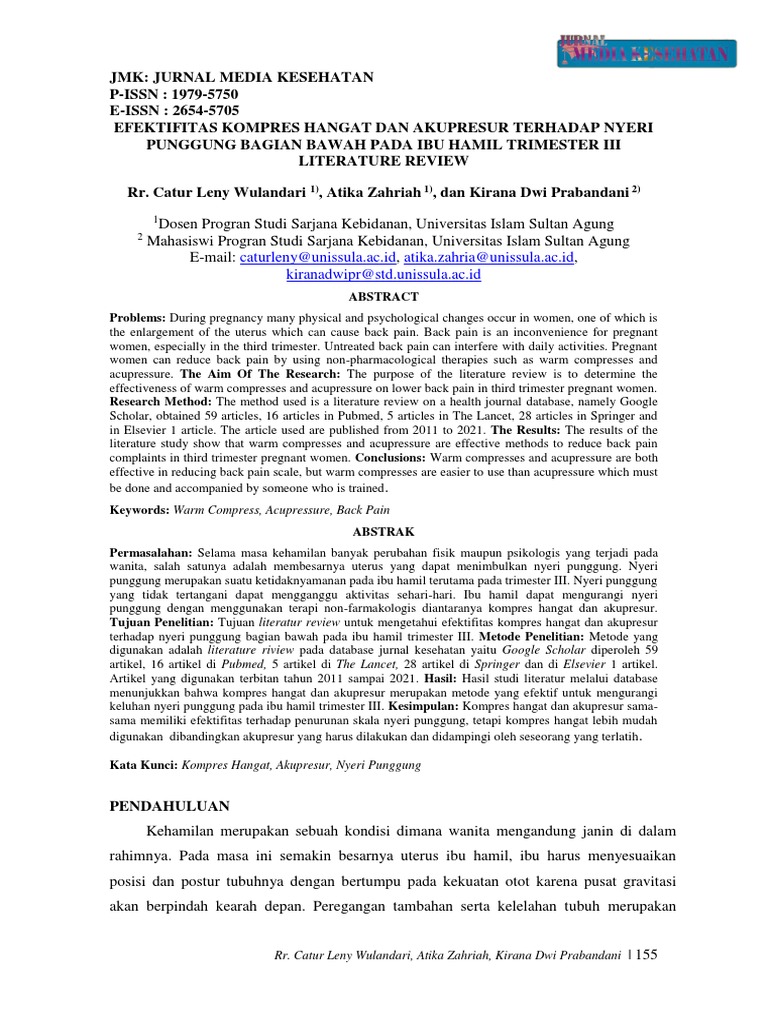 JURNAL MEDIA KESEHATAN

JMK: JURNAL MEDIA KESEHATAN
P-ISSN : 1979-5750
E-ISSN : 2654-5705
EFEKTIFITAS KOMPRES HANGAT DAN AKUPRESUR TERHADAP NYERI PUNGGUNG BAGIAN BAWAH PADA IBU HAMIL TRIMESTER III LITERATURE REVIEW

Rr. Catur Leny Wulandari $^{1)}$, Atika Zahriah $^{1)}$, dan Kirana Dwi Prabandani $^{2)}$

$^{1}$Dosen Progran Studi Sarjana Kebidanan, Universitas Islam Sultan Agung
$^{2}$ Mahasiswi Progran Studi Sarjana Kebidanan, Universitas Islam Sultan Agung
E-mail: caturleny@unissula.ac.id, atika.zahria@unissula.ac.id, kiranadwipr@std.unissula.ac.id

ABSTRACT

Problems: During pregnancy many physical and psychological changes occur in women, one of which is the enlargement of the uterus which can cause back pain. Back pain is an inconvenience for pregnant women, especially in the third trimester. Untreated back pain can interfere with daily activities. Pregnant women can reduce back pain by using non-pharmacological therapies such as warm compresses and acupressure. The Aim Of The Research: The purpose of the literature review is to determine the effectiveness of warm compresses and acupressure on lower back pain in third trimester pregnant women. Research Method: The method used is a literature review on a health journal database, namely Google Scholar, obtained 59 articles, 16 articles in Pubmed, 5 articles in The Lancet, 28 articles in Springer and in Elsevier 1 article. The article used are published from 2011 to 2021. The Results: The results of the literature study show that warm compresses and acupressure are effective methods to reduce back pain complaints in third trimester pregnant women. Conclusions: Warm compresses and acupressure are both effective in reducing back pain scale, but warm compresses are easier to use than acupressure which must be done and accompanied by someone who is trained.

Keywords: Warm Compress, Acupressure, Back Pain

ABSTRAK

Permasalahan: Selama masa kehamilan banyak perubahan fisik maupun psikologis yang terjadi pada wanita, salah satunya adalah membesarnya uterus yang dapat menimbulkan nyeri punggung. Nyeri punggung merupakan suatu ketidaknyamanan pada ibu hamil terutama pada trimester III. Nyeri punggung yang tidak tertangani dapat mengganggu aktivitas sehari-hari. Ibu hamil dapat mengurangi nyeri punggung dengan menggunakan terapi non-farmakologis diantaranya kompres hangat dan akupresur. Tujuan Penelitian: Tujuan literatur review untuk mengetahui efektifitas kompres hangat dan akupresur terhadap nyeri punggung bagian bawah pada ibu hamil trimester III. Metode Penelitian: Metode yang digunakan adalah literature riview pada database jurnal kesehatan yaitu Google Scholar diperoleh 59 artikel, 16 artikel di Pubmed, 5 artikel di The Lancet, 28 artikel di Springer dan di Elsevier 1 artikel. Artikel yang digunakan terbitan tahun 2011 sampai 2021. Hasil: Hasil studi literatur melalui database menunjukkan bahwa kompres hangat dan akupresur merupakan metode yang efektif untuk mengurangi keluhan nyeri punggung pada ibu hamil trimester III. Kesimpulan: Kompres hangat dan akupresur sama-sama memiliki efektifitas terhadap penurunan skala nyeri punggung, tetapi kompres hangat lebih mudah digunakan dibandingkan akupresur yang harus dilakukan dan didampingi oleh seseorang yang terlatih.

Kata Kunci: Kompres Hangat, Akupresur, Nyeri Punggung

PENDAHULUAN

Kehamilan merupakan sebuah kondisi dimana wanita mengandung janin di dalam rahimnya. Pada masa ini semakin besarnya uterus ibu hamil, ibu harus menyesuaikan posisi dan postur tubuhnya dengan bertumpu pada kekuatan otot karena pusat gravitasi akan berpindah kearah depan. Peregangan tambahan serta kelelahan tubuh merupakan

Rr. Catur Leny Wulandari, Atika Zahriah, Kirana Dwi Prabandani | 155